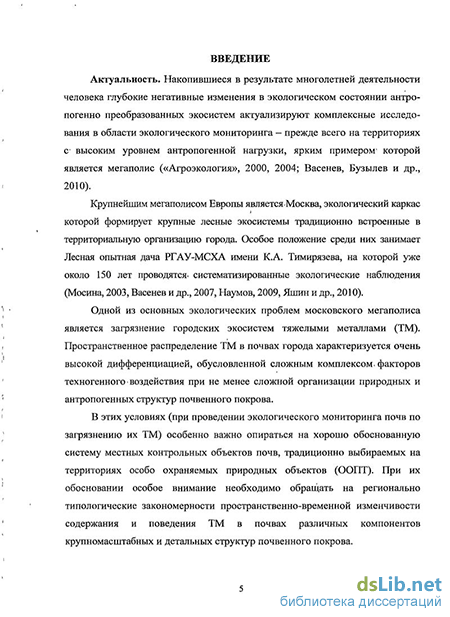 ВВЕДЕНИЕ

Актуальность. Накопившиеся в результате многолетней деятельности человека глубокие негативные изменения в экологическом состоянии антропогенно преобразованных экосистем актуализируют комплексные исследования в области экологического мониторинга – прежде всего на территориях с высоким уровнем антропогенной нагрузки, ярким примером которой является мегаполис («Агроэкология», 2000, 2004; Васенев, Бузылев и др., 2010).

Крупнейшим мегаполисом Европы является Москва, экологический каркас которой формирует крупные лесные экосистемы традиционно встроенные в территориальную организацию города. Особое положение среди них занимает Лесная опытная дача РГАУ-МСХА имени К.А. Тимирязева, на которой уже около 150 лет проводятся систематизированные экологические наблюдения (Мосина, 2003, Васенев и др., 2007, Наумов, 2009, Яшин и др., 2010).

Одной из основных экологических проблем московского мегаполиса является загрязнение городских экосистем тяжелыми металлами (ТМ). Пространственное распределение ТМ в почвах города характеризуется очень высокой дифференциацией, обусловленной сложным комплексом факторов техногенного воздействия при не менее сложной организации природных и антропогенных структур почвенного покрова.

В этих условиях (при проведении экологического мониторинга почв по загрязнению их ТМ) особенно важно опираться на хорошо обоснованную систему местных контрольных объектов почв, традиционно выбираемых на территориях особо охраняемых природных объектов (ООПТ). При их обосновании особое внимание необходимо обращать на регионально типологические закономерности пространственно-временной изменчивости содержания и поведения ТМ в почвах различных компонентов крупномасштабных и детальных структур почвенного покрова.

5

dsLib.net
библиотека диссертаций